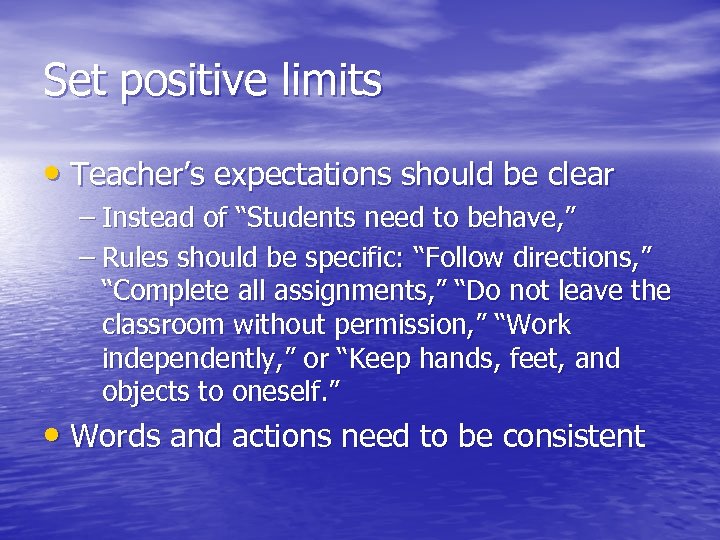 Set positive limits

• Teacher’s expectations should be clear
– Instead of “Students need to behave,”
– Rules should be specific: “Follow directions,” “Complete all assignments,” “Do not leave the classroom without permission,” “Work independently,” or “Keep hands, feet, and objects to oneself.”
• Words and actions need to be consistent